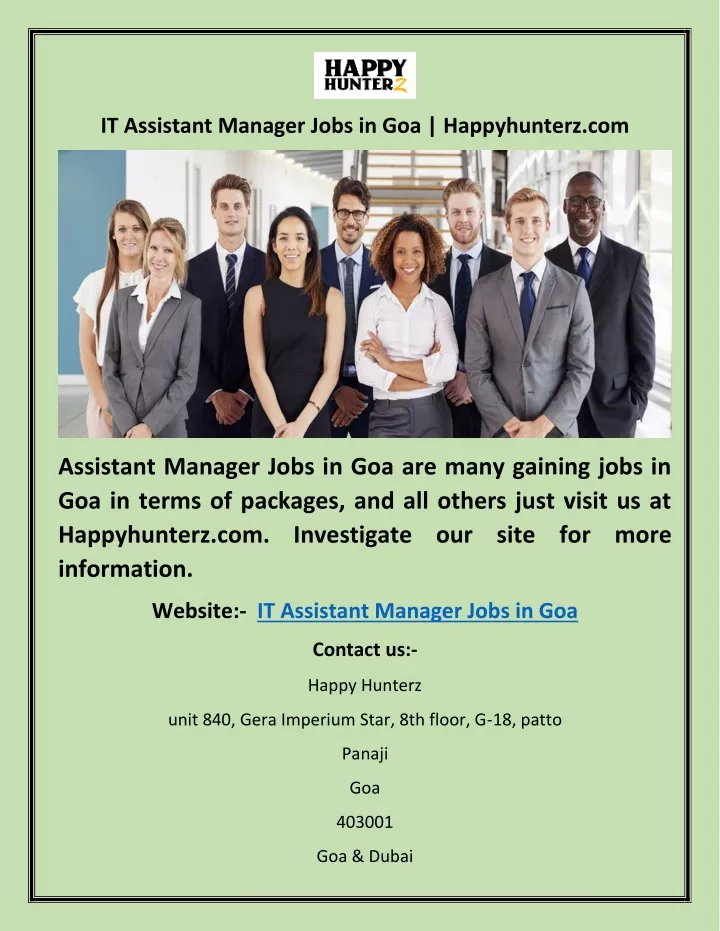 HAPPY HUNTERZ

IT Assistant Manager Jobs in Goa | Happyhunterz.com

Assistant Manager Jobs in Goa are many gaining jobs in Goa in terms of packages, and all others just visit us at Happyhunterz.com. Investigate our site for more information.

Website:- IT Assistant Manager Jobs in Goa

Contact us:-

Happy Hunterz

unit 840, Gera Imperium Star, 8th floor, G-18, patto

Panaji

Goa

403001

Goa & Dubai